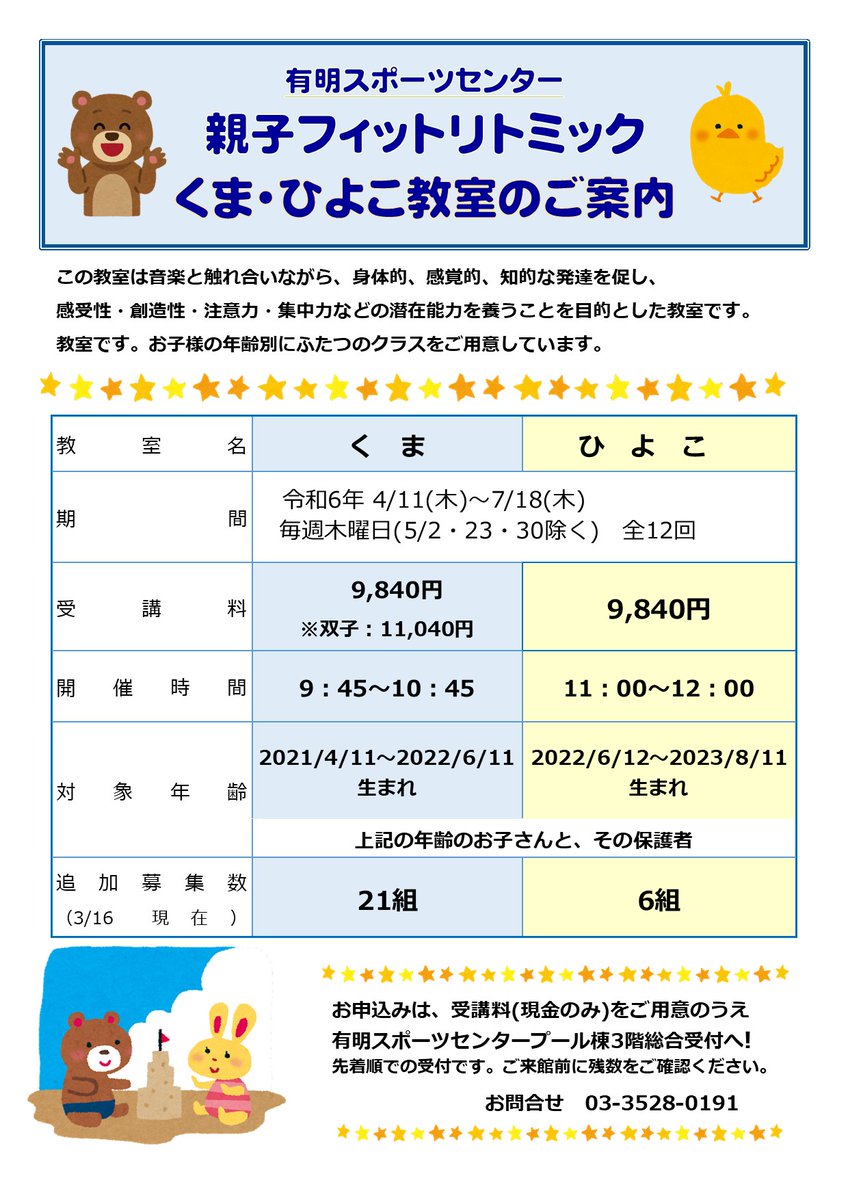 有明スポーツセンター
親子フィットリトミック
くま・ひよこ教室のご案内

この教室は音楽と触れ合いながら、身体的、感覚的、知的な発達を促し、
感受性・創造性・注意力・集中力などの潜在能力を養うことを目的とした教室です。
教室です。お子様の年齢別にふたつのクラスをご用意しています。

| 教室名 | くま | ひよこ |
|---|---|---|
| 期間 | 令和6年 4/11(木)～7/18(木) 毎週木曜日(5/2・23・30除く) 全12回 | |
| 受講料 | 9,840円 ※双子：11,040円 | 9,840円 |
| 開催時間 | 9：45～10：45 | 11：00～12：00 |
| 対象年齢 | 2021/4/11～2022/6/11 生まれ | 2022/6/12～2023/8/11 生まれ |
| | 上記の年齢のお子さんと、その保護者 | |
| 追加募集数 (3/16 現在) | 21組 | 6組 |

お申込みは、受講料(現金のみ)をご用意のうえ
有明スポーツセンタープール棟3階総合受付へ!
先着順での受付です。ご来館前に残数をご確認ください。

お問合せ 03-3528-0191